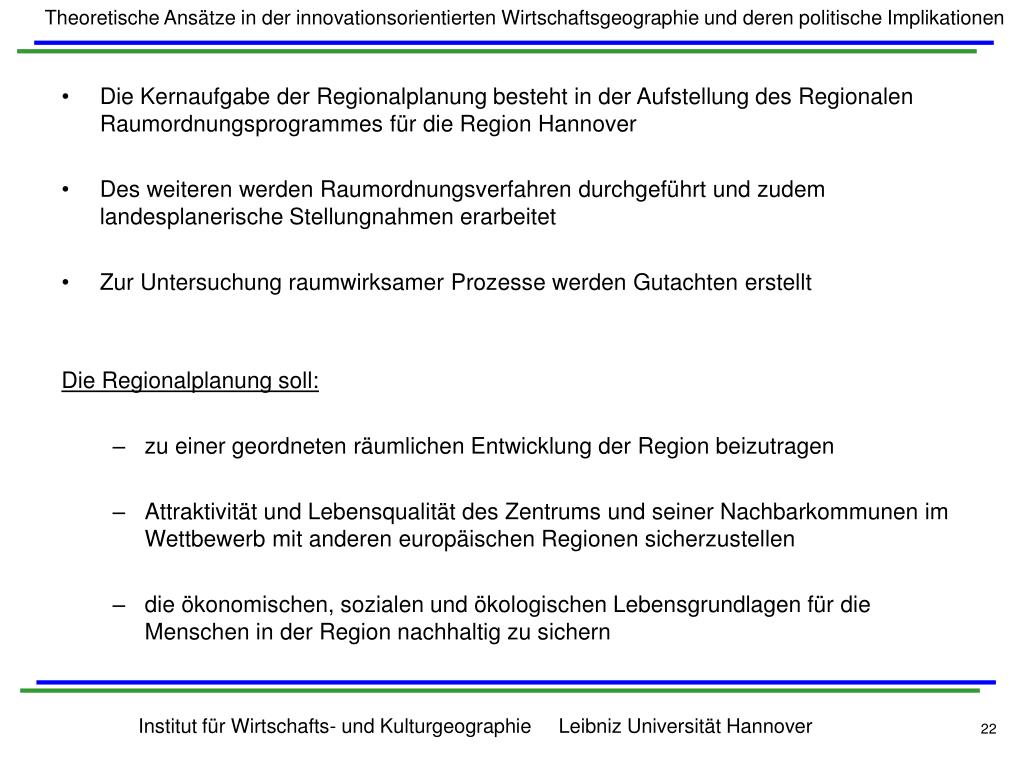 Theoretische Ansätze in der innovationsorientierten Wirtschaftsgeographie und deren politische Implikationen

• Die Kernaufgabe der Regionalplanung besteht in der Aufstellung des Regionalen Raumordnungsprogrammes für die Region Hannover

• Des weiteren werden Raumordnungsverfahren durchgeführt und zudem landesplanerische Stellungnahmen erarbeitet

• Zur Untersuchung raumwirksamer Prozesse werden Gutachten erstellt

Die Regionalplanung soll:

– zu einer geordneten räumlichen Entwicklung der Region beizutragen

– Attraktivität und Lebensqualität des Zentrums und seiner Nachbarkommunen im Wettbewerb mit anderen europäischen Regionen sicherzustellen

– die ökonomischen, sozialen und ökologischen Lebensgrundlagen für die Menschen in der Region nachhaltig zu sichern

Institut für Wirtschafts- und Kulturgeographie Leibniz Universität Hannover

22